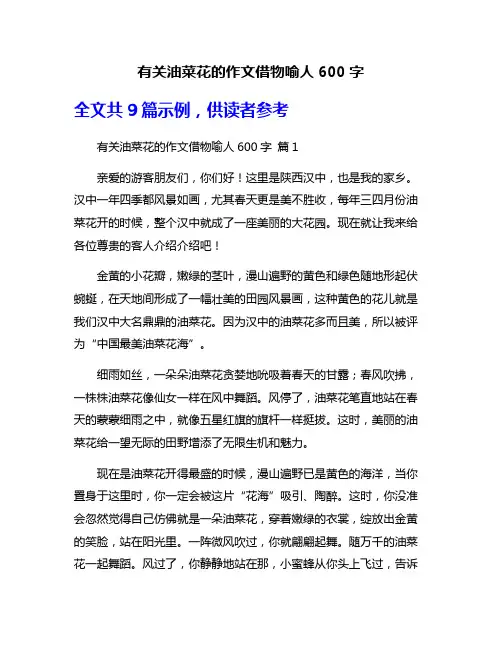 有关油菜花的作文借物喻人 600 字

全文共 9 篇示例，供读者参考

有关油菜花的作文借物喻人 600 字 篇 1

亲爱的游客朋友们，你们好！这里是陕西汉中，也是我的家乡。汉中一年四季都风景如画，尤其春天更是美不胜收，每年三四月份油菜花开的时候，整个汉中就成了一座美丽的大花园。现在就让我来给各位尊贵的客人介绍介绍吧！

金黄的小花瓣，嫩绿的茎叶，漫山遍野的黄色和绿色随地形起伏蜿蜒，在天地间形成了一幅壮美的田园风景画，这种黄色的花儿就是我们汉中大名鼎鼎的油菜花。因为汉中的油菜花多而且美，所以被评为“中国最美油菜花海”。

细雨如丝，一朵朵油菜花贪婪地吮吸着春天的甘露；春风吹拂，一株株油菜花像仙女一样在风中舞蹈。风停了，油菜花笔直地站在春天的蒙蒙细雨之中，就像五星红旗的旗杆一样挺拔。这时，美丽的油菜花给一望无际的田野增添了无限生机和魅力。

现在是油菜花开得最盛的时候，漫山遍野已是黄色的海洋，当你置身于这里时，你一定会被这片“花海”吸引、陶醉。这时，你没准会忽然觉得自己仿佛就是一朵油菜花，穿着嫩绿的衣裳，绽放出金黄的笑脸，站在阳光里。一阵微风吹过，你就翩翩起舞。随万千的油菜花一起舞蹈。风过了，你静静地站在那，小蜜蜂从你头上飞过，告诉